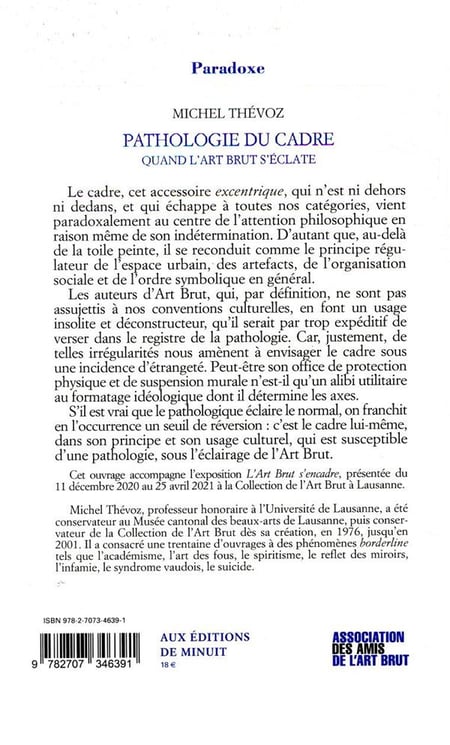 Paradoxe

MICHEL THÉVOZ

PATHOLOGIE DU CADRE

QUAND L'ART BRUT S'ÉCLATE

Le cadre, cet accessoire excentrique, qui n'est ni dehors ni dedans, et qui échappe à toutes nos catégories, vient paradoxalement au centre de l'attention philosophique en raison même de son indétermination. D'autant que, au-delà de la toile peinte, il se reconduit comme le principe régulateur de l'espace urbain, des artefacts, de l'organisation sociale et de l'ordre symbolique en général.

Les auteurs d'Art Brut, qui, par définition, ne sont pas assujettis à nos conventions culturelles, en font un usage insolite et déconstructeur, qu'il serait par trop expéditif de verser dans le registre de la pathologie. Car, justement, de telles irrégularités nous amènent à envisager le cadre sous une incidence d'étrangeté. Peut-être son office de protection physique et de suspension murale n'est-il qu'un alibi utilitaire au formatage idéologique dont il détermine les axes.

S'il est vrai que le pathologique éclaire le normal, on franchit en l'occurrence un seuil de réversion : c'est le cadre lui-même, dans son principe et son usage culturel, qui est susceptible d'une pathologie, sous l'éclairage de l'Art Brut.

Cet ouvrage accompagne l'exposition L'Art Brut s'encadre, présentée du 11 décembre 2020 au 25 avril 2021 à la Collection de l'Art Brut à Lausanne.

Michel Thévoz, professeur honoraire à l'Université de Lausanne, a été conservateur au Musée cantonal des beaux-arts de Lausanne, puis conservateur de la Collection de l'Art Brut dès sa création, en 1976, jusqu'en 2001. Il a consacré une trentaine d'ouvrages à des phénomènes borderline tels que l'académisme, l'art des fous, le spiritisme, le reflet des miroirs, l'infamie, le syndrome vaudois, le suicide.

ISBN 978-2-7073-4639-1

9 782707 346391

AUX ÉDITIONS DE MINUIT
18 €

ASSOCIATION DES AMIS DE L'ART BRUT